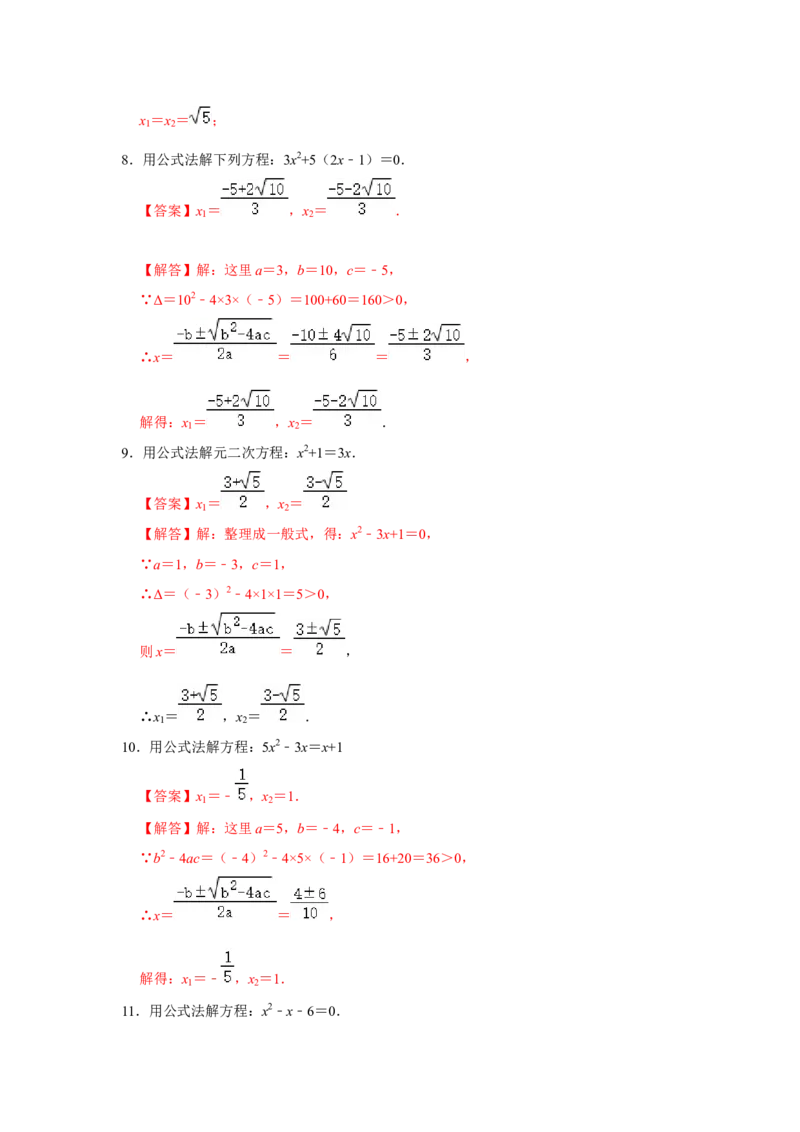 $x_1=x_2=\sqrt{5}$；

8．用公式法解下列方程：$3x^2+5（2x-1）=0$．

【答案】$x_1=\frac{-5+2\sqrt{10}}{3}$，$x_2=\frac{-5-2\sqrt{10}}{3}$．

【解答】解：这里 $a=3$，$b=10$，$c=-5$，

∵$\Delta=10^2-4\times3\times（-5）=100+60=160>0$，

∴$x=\frac{-b\pm\sqrt{b^2-4ac}}{2a}=\frac{-10\pm4\sqrt{10}}{6}=\frac{-5\pm2\sqrt{10}}{3}$，

解得：$x_1=\frac{-5+2\sqrt{10}}{3}$，$x_2=\frac{-5-2\sqrt{10}}{3}$．

9．用公式法解元二次方程：$x^2+1=3x$．

【答案】$x_1=\frac{3+\sqrt{5}}{2}$，$x_2=\frac{3-\sqrt{5}}{2}$

【解答】解：整理成一般式，得：$x^2-3x+1=0$，

∵$a=1$，$b=-3$，$c=1$，

∴$\Delta=（-3）^2-4\times1\times1=5>0$，

则 $x=\frac{-b\pm\sqrt{b^2-4ac}}{2a}=\frac{3\pm\sqrt{5}}{2}$，

∴$x_1=\frac{3+\sqrt{5}}{2}$，$x_2=\frac{3-\sqrt{5}}{2}$．

10．用公式法解方程：$5x^2-3x=x+1$

【答案】$x_1=-\frac{1}{5}$，$x_2=1$．

【解答】解：这里 $a=5$，$b=-4$，$c=-1$，

∵$b^2-4ac=（-4）^2-4\times5\times（-1）=16+20=36>0$，

∴$x=\frac{-b\pm\sqrt{b^2-4ac}}{2a}=\frac{4\pm6}{10}$，

解得：$x_1=-\frac{1}{5}$，$x_2=1$．

11．用公式法解方程：$x^2-x-6=0$．